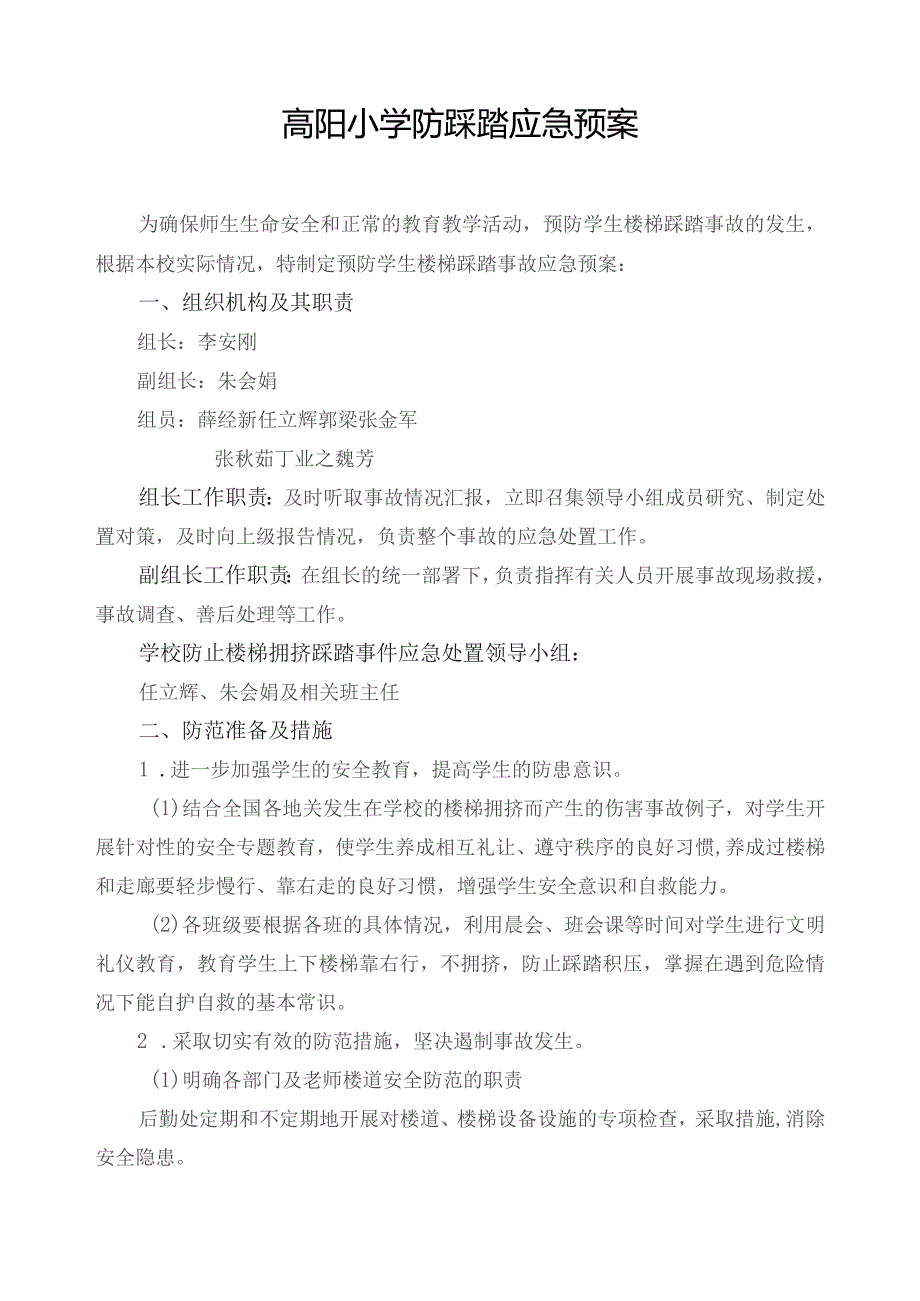 高阳小学防踩踏应急预案

为确保师生生命安全和正常的教育教学活动，预防学生楼梯踩踏事故的发生，根据本校实际情况，特制定预防学生楼梯踩踏事故应急预案：

一、组织机构及其职责

组长：李安刚

副组长：朱会娟

组员：薛经新任立辉郭梁张金军

张秋茹丁业之魏芳

组长工作职责：及时听取事故情况汇报，立即召集领导小组成员研究、制定处置对策，及时向上级报告情况，负责整个事故的应急处置工作。

副组长工作职责：在组长的统一部署下，负责指挥有关人员开展事故现场救援，事故调查、善后处理等工作。

学校防止楼梯拥挤踩踏事件应急处置领导小组：

任立辉、朱会娟及相关班主任

二、防范准备及措施

1．进一步加强学生的安全教育，提高学生的防患意识。

(1)结合全国各地关发生在学校的楼梯拥挤而产生的伤害事故例子，对学生开展针对性的安全专题教育，使学生养成相互礼让、遵守秩序的良好习惯，养成过楼梯和走廊要轻步慢行、靠右走的良好习惯，增强学生安全意识和自救能力。

(2)各班级要根据各班的具体情况，利用晨会、班会课等时间对学生进行文明礼仪教育，教育学生上下楼梯靠右行，不拥挤，防止踩踏积压，掌握在遇到危险情况下能自护自救的基本常识。

2．采取切实有效的防范措施，坚决遏制事故发生。

(1)明确各部门及老师楼道安全防范的职责

后勤处定期和不定期地开展对楼道、楼梯设备设施的专项检查，采取措施，消除安全隐患。